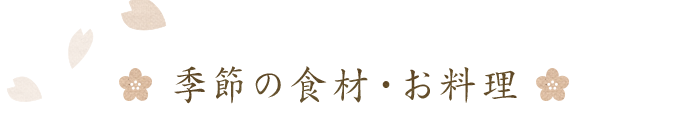 季節の食材・お料理